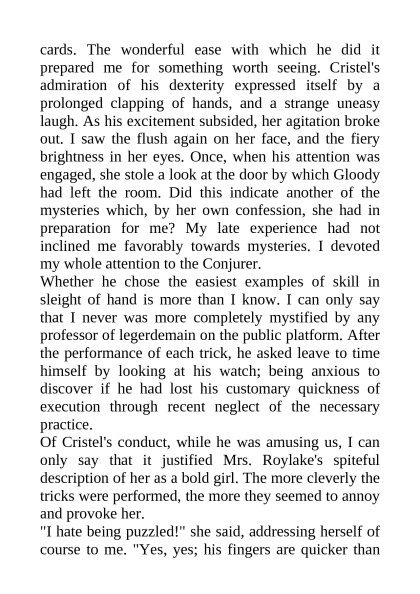 cards. The wonderful ease with which he did it prepared me for something worth seeing. Cristel's admiration of his dexterity expressed itself by a prolonged clapping of hands, and a strange uneasy laugh. As his excitement subsided, her agitation broke out. I saw the flush again on her face, and the fiery brightness in her eyes. Once, when his attention was engaged, she stole a look at the door by which Gloody had left the room. Did this indicate another of the mysteries which, by her own confession, she had in preparation for me? My late experience had not inclined me favorably towards mysteries. I devoted my whole attention to the Conjurer.

Whether he chose the easiest examples of skill in sleight of hand is more than I know. I can only say that I never was more completely mystified by any professor of legerdemain on the public platform. After the performance of each trick, he asked leave to time himself by looking at his watch; being anxious to discover if he had lost his customary quickness of execution through recent neglect of the necessary practice.

Of Cristel's conduct, while he was amusing us, I can only say that it justified Mrs. Roylake's spiteful description of her as a bold girl. The more cleverly the tricks were performed, the more they seemed to annoy and provoke her.

"I hate being puzzled!" she said, addressing herself of course to me. "Yes, yes; his fingers are quicker than